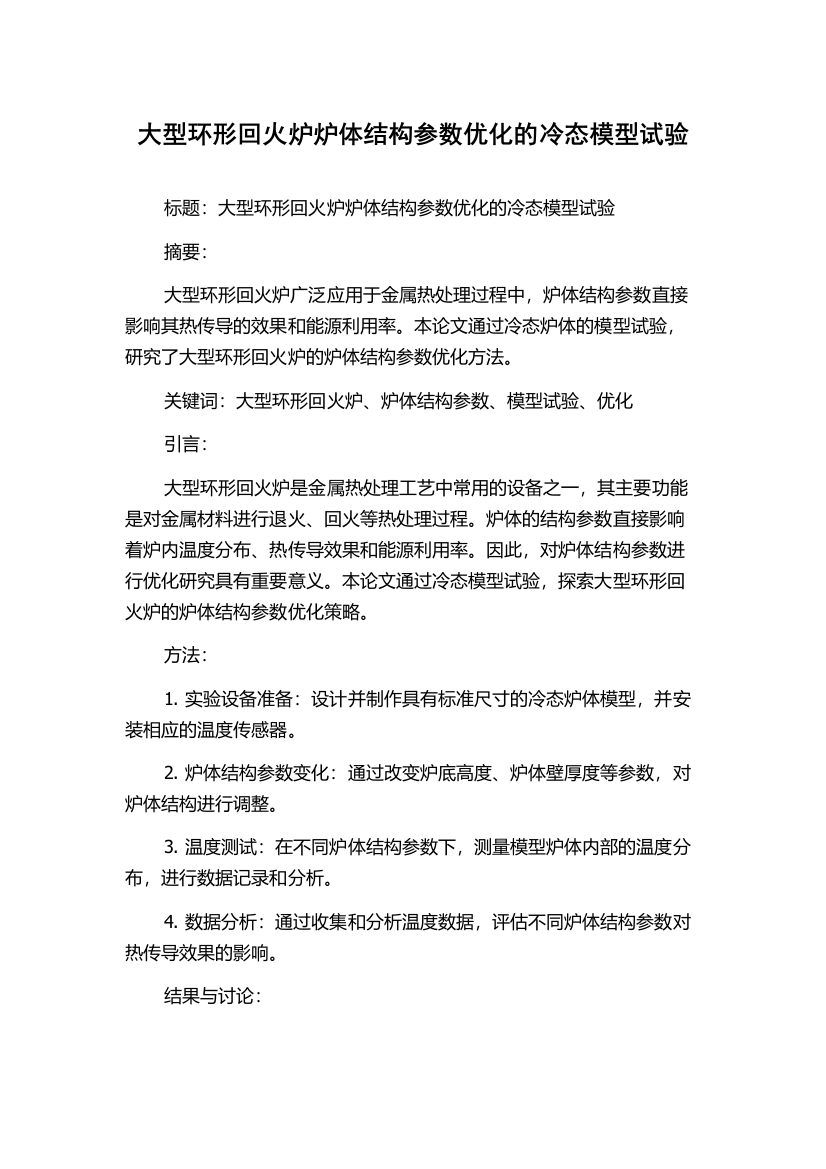 大型环形回火炉炉体结构参数优化的冷态模型试验

标题：大型环形回火炉炉体结构参数优化的冷态模型试验

摘要：

大型环形回火炉广泛应用于金属热处理过程中，炉体结构参数直接影响其热传导的效果和能源利用率。本论文通过冷态炉体的模型试验，研究了大型环形回火炉的炉体结构参数优化方法。

关键词：大型环形回火炉、炉体结构参数、模型试验、优化

引言：

大型环形回火炉是金属热处理工艺中常用的设备之一，其主要功能是对金属材料进行退火、回火等热处理过程。炉体的结构参数直接影响着炉内温度分布、热传导效果和能源利用率。因此，对炉体结构参数进行优化研究具有重要意义。本论文通过冷态模型试验，探索大型环形回火炉的炉体结构参数优化策略。

方法：

1. 实验设备准备：设计并制作具有标准尺寸的冷态炉体模型，并安装相应的温度传感器。

2. 炉体结构参数变化：通过改变炉底高度、炉体壁厚度等参数，对炉体结构进行调整。

3. 温度测试：在不同炉体结构参数下，测量模型炉体内部的温度分布，进行数据记录和分析。

4. 数据分析：通过收集和分析温度数据，评估不同炉体结构参数对热传导效果的影响。

结果与讨论：